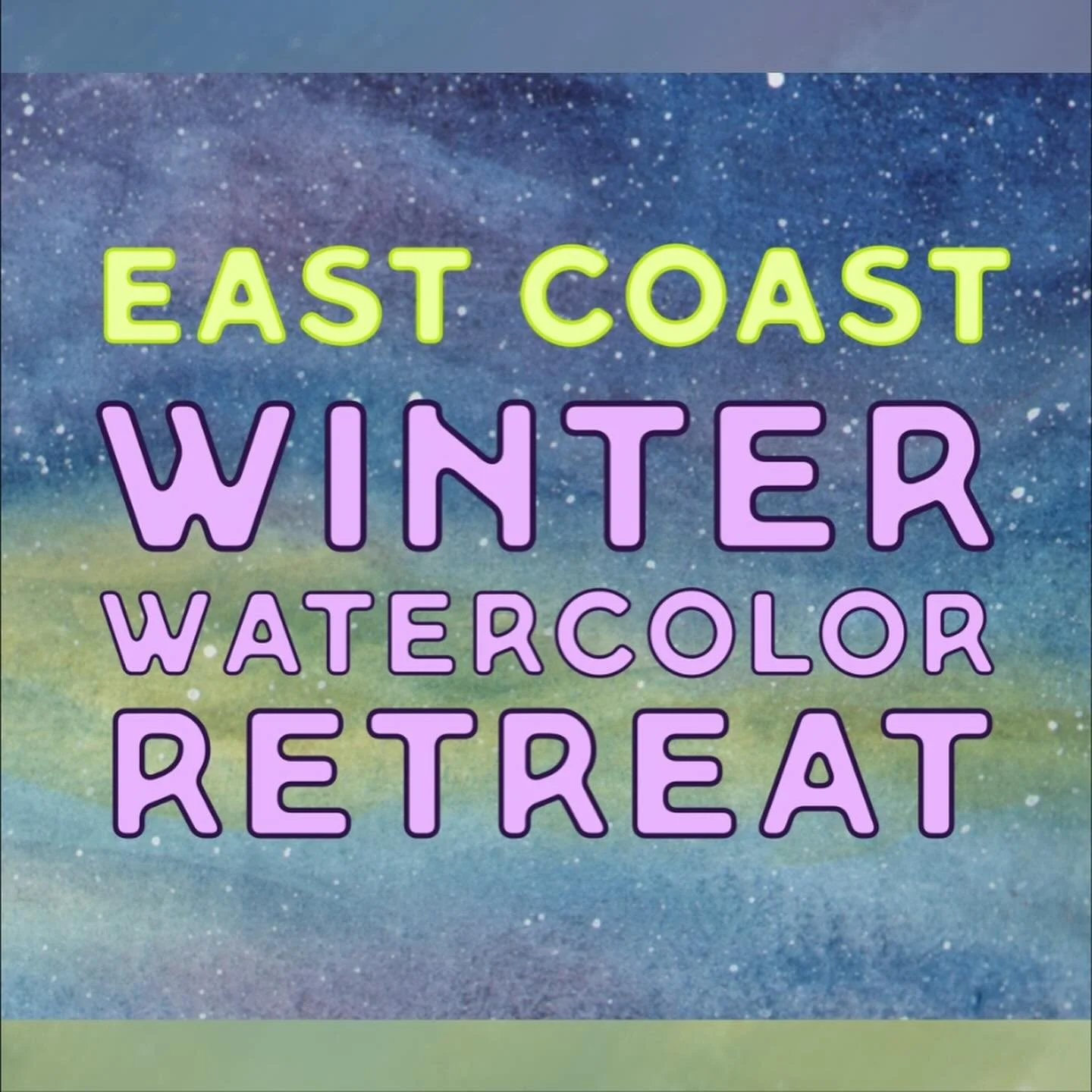 EAST COAST
WINTER
WATERCOLOR
RETREAT